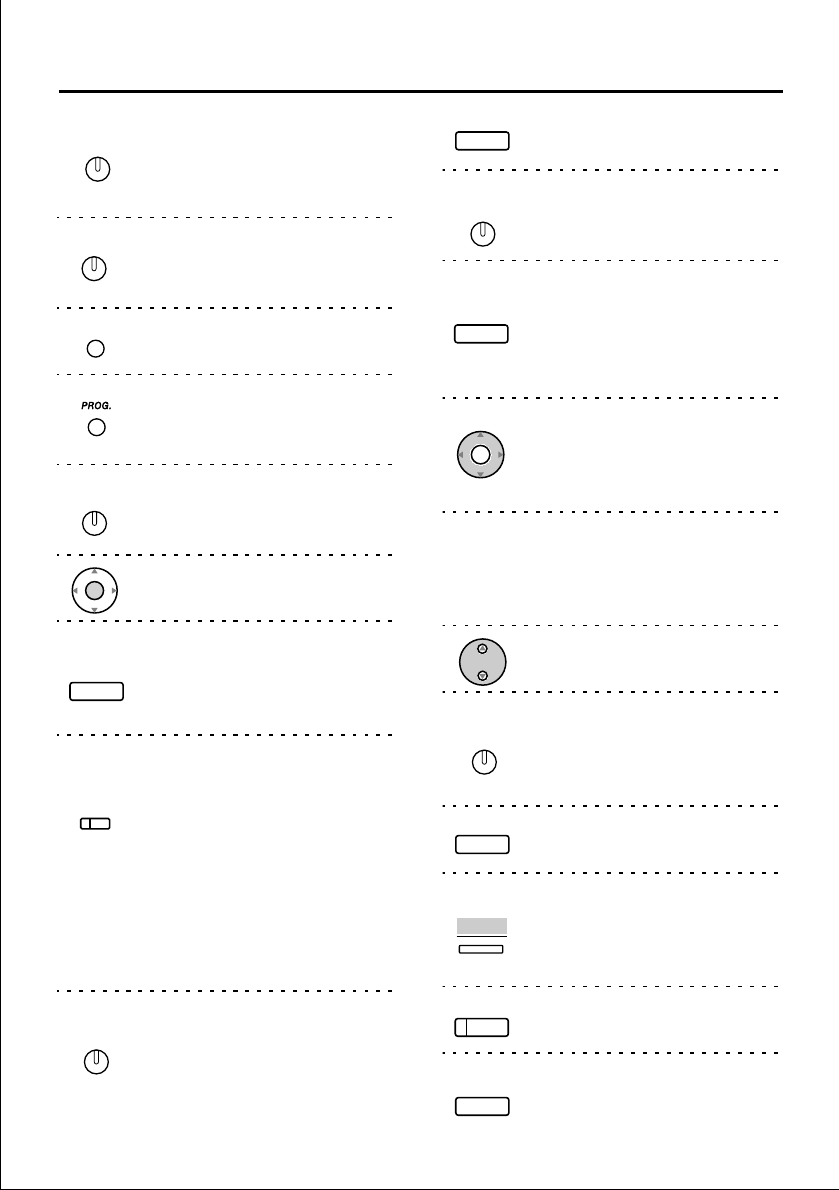 PROG.